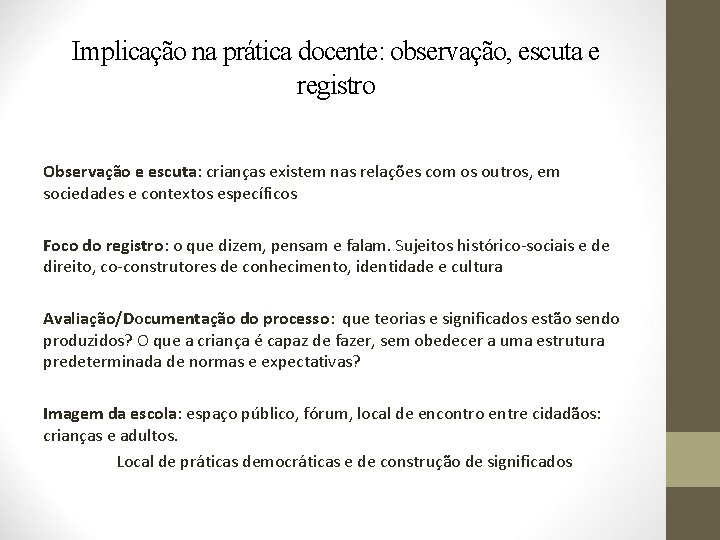 Implicação na prática docente: observação, escuta e registro

Observação e escuta: crianças existem nas relações com os outros, em sociedades e contextos específicos

Foco do registro: o que dizem, pensam e falam. Sujeitos histórico-sociais e de direito, co-construtores de conhecimento, identidade e cultura

Avaliação/Documentação do processo: que teorias e significados estão sendo produzidos? O que a criança é capaz de fazer, sem obedecer a uma estrutura predeterminada de normas e expectativas?

Imagem da escola: espaço público, fórum, local de encontro entre cidadãos: crianças e adultos.

Local de práticas democráticas e de construção de significados